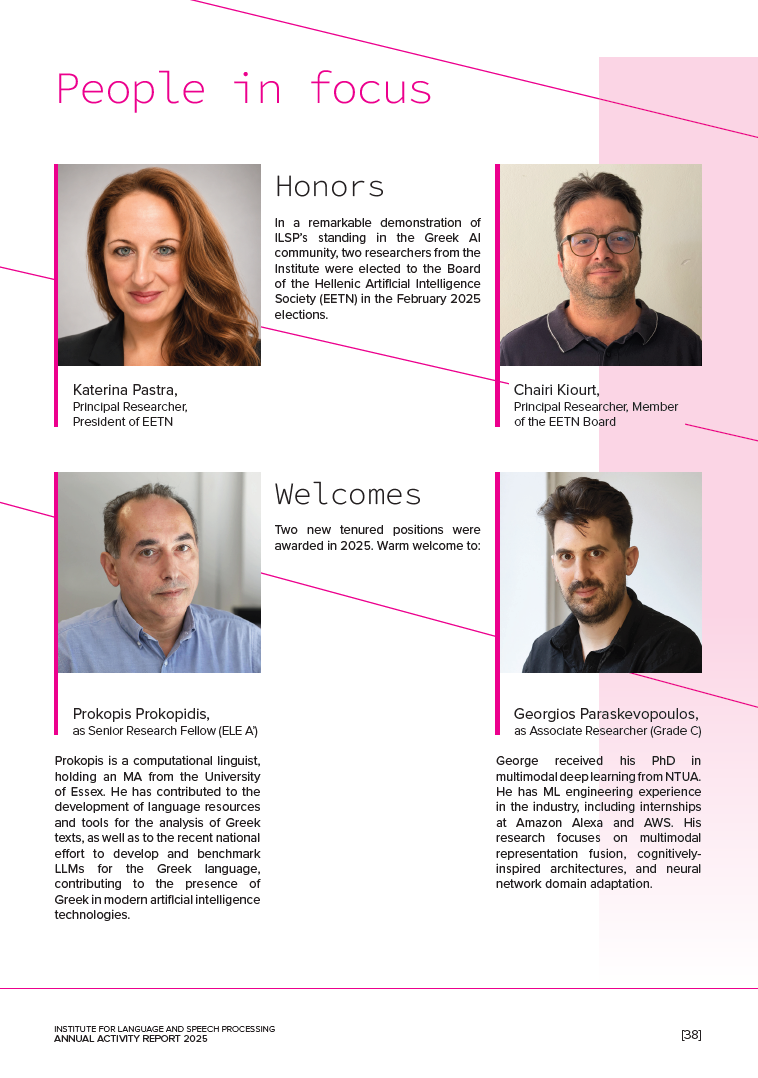 People in focus

Honors

In a remarkable demonstration of ILSP's standing in the Greek AI community, two researchers from the Institute were elected to the Board of the Hellenic Artificial Intelligence Society (EETN) in the February 2025 elections.

Katerina Pastra,
Principal Researcher,
President of EETN

Chairi Kiourt,
Principal Researcher, Member of the EETN Board

Welcomes

Two new tenured positions were awarded in 2025. Warm welcome to:

Prokopis Prokopidis,
as Senior Research Fellow (ELE A')

Prokopis is a computational linguist, holding an MA from the University of Essex. He has contributed to the development of language resources and tools for the analysis of Greek texts, as well as to the recent national effort to develop and benchmark LLMs for the Greek language, contributing to the presence of Greek in modern artificial intelligence technologies.

Georgios Paraskevopoulos,
as Associate Researcher (Grade C)

George received his PhD in multimodal deep learning from NTUA. He has ML engineering experience in the industry, including internships at Amazon Alexa and AWS. His research focuses on multimodal representation fusion, cognitively-inspired architectures, and neural network domain adaptation.

INSTITUTE FOR LANGUAGE AND SPEECH PROCESSING
ANNUAL ACTIVITY REPORT 2025

[38]